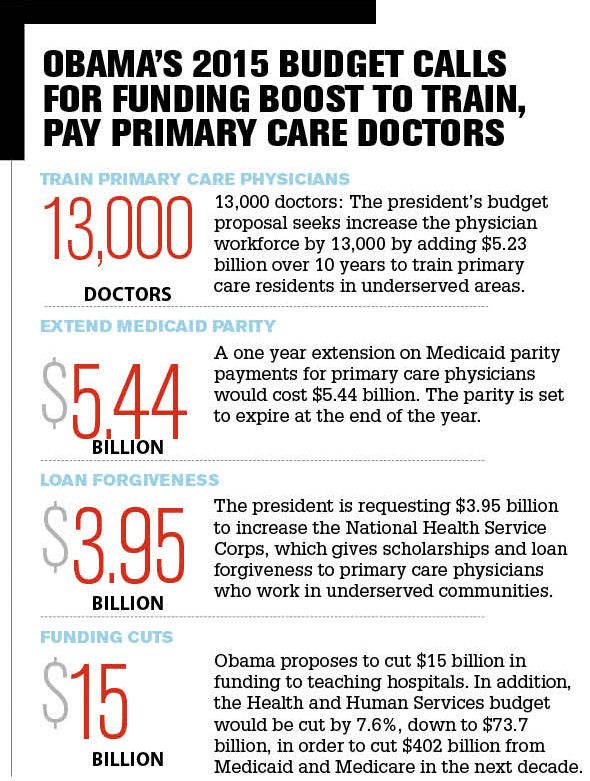 OBAMA'S 2015 BUDGET CALLS FOR FUNDING BOOST TO TRAIN, PAY PRIMARY CARE DOCTORS

TRAIN PRIMARY CARE PHYSICIANS

13,000 DOCTORS

13,000 doctors: The president's budget proposal seeks increase the physician workforce by 13,000 by adding \$5.23 billion over 10 years to train primary care residents in underserved areas.

EXTEND MEDICAID PARITY

\$5.44 BILLION

A one year extension on Medicaid parity payments for primary care physicians would cost \$5.44 billion. The parity is set to expire at the end of the year.

LOAN FORGIVENESS

\$3.95 BILLION

The president is requesting \$3.95 billion to increase the National Health Service Corps, which gives scholarships and loan forgiveness to primary care physicians who work in underserved communities.

FUNDING CUTS

\$15 BILLION

Obama proposes to cut \$15 billion in funding to teaching hospitals. In addition, the Health and Human Services budget would be cut by 7.6%, down to \$73.7 billion, in order to cut \$402 billion from Medicaid and Medicare in the next decade.